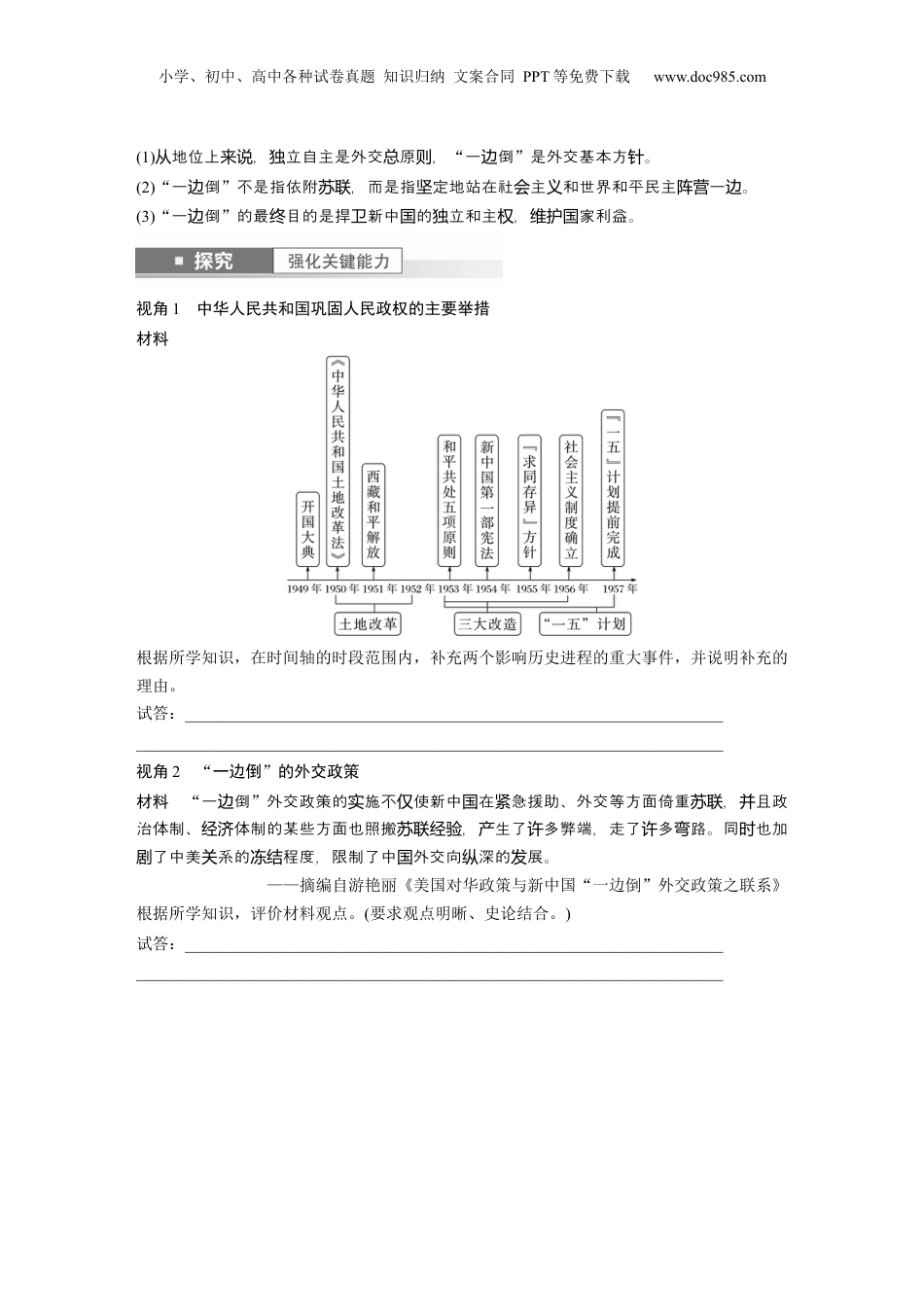 小学、初中、高中各种试卷真题 知识归纳 文案合同 PPT等免费下载 www.doc985.com

(1)从地位上来说，独立自主是外交总原则，“一边倒”是外交基本方针。

(2)“一边倒”不是指依附苏联，而是指坚定地站在社会主义和世界和平民主阵营一边。

(3)“一边倒”的最终目的是捍卫新中国的独立和主权，维护国家利益。

探究 强化关键能力

视角1 中华人民共和国巩固人民政权的主要举措

材料

开国大典

《中华人民共和国土地改革法》

西藏和平解放

和平共处五项原则

新中国第一部宪法

『求同存异』方针

社会主义制度确立

『一五』计划提前完成

1949年 1950年 1951年 1952年 1953年 1954年 1955年 1956年 1957年

土地改革

三大改造

“一五”计划

根据所学知识，在时间轴的时段范围内，补充两个影响历史进程的重大事件，并说明补充的理由。

试答：

视角2 “一边倒”的外交政策

材料 “一边倒”外交政策的实施不仅使新中国在紧急援助、外交等方面倚重苏联，并且政治体制、经济体制的某些方面也照搬苏联经验，产生了许多弊端，走了许多弯路。同时也加剧了中美关系的冻结程度，限制了中国外交向纵深的发展。

——摘编自游艳丽《美国对华政策与新中国“一边倒”外交政策之联系》

根据所学知识，评价材料观点。(要求观点明晰、史论结合。)

试答：